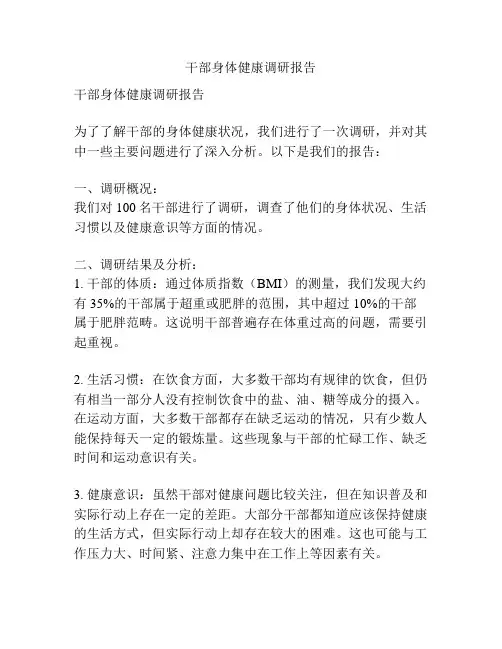 干部身体健康调研报告

干部身体健康调研报告

为了了解干部的身体健康状况，我们进行了一次调研，并对其中一些主要问题进行了深入分析。以下是我们的报告：

一、调研概况：
我们对 100 名干部进行了调研，调查了他们的身体状况、生活习惯以及健康意识等方面的情况。

二、调研结果及分析：
1. 干部的体质：通过体质指数（BMI）的测量，我们发现大约有 35%的干部属于超重或肥胖的范围，其中超过 10%的干部属于肥胖范畴。这说明干部普遍存在体重过高的问题，需要引起重视。

2. 生活习惯：在饮食方面，大多数干部均有规律的饮食，但仍有相当一部分人没有控制饮食中的盐、油、糖等成分的摄入。在运动方面，大多数干部都存在缺乏运动的情况，只有少数人能保持每天一定的锻炼量。这些现象与干部的忙碌工作、缺乏时间和运动意识有关。

3. 健康意识：虽然干部对健康问题比较关注，但在知识普及和实际行动上存在一定的差距。大部分干部都知道应该保持健康的生活方式，但实际行动上却存在较大的困难。这也可能与工作压力大、时间紧、注意力集中在工作上等因素有关。